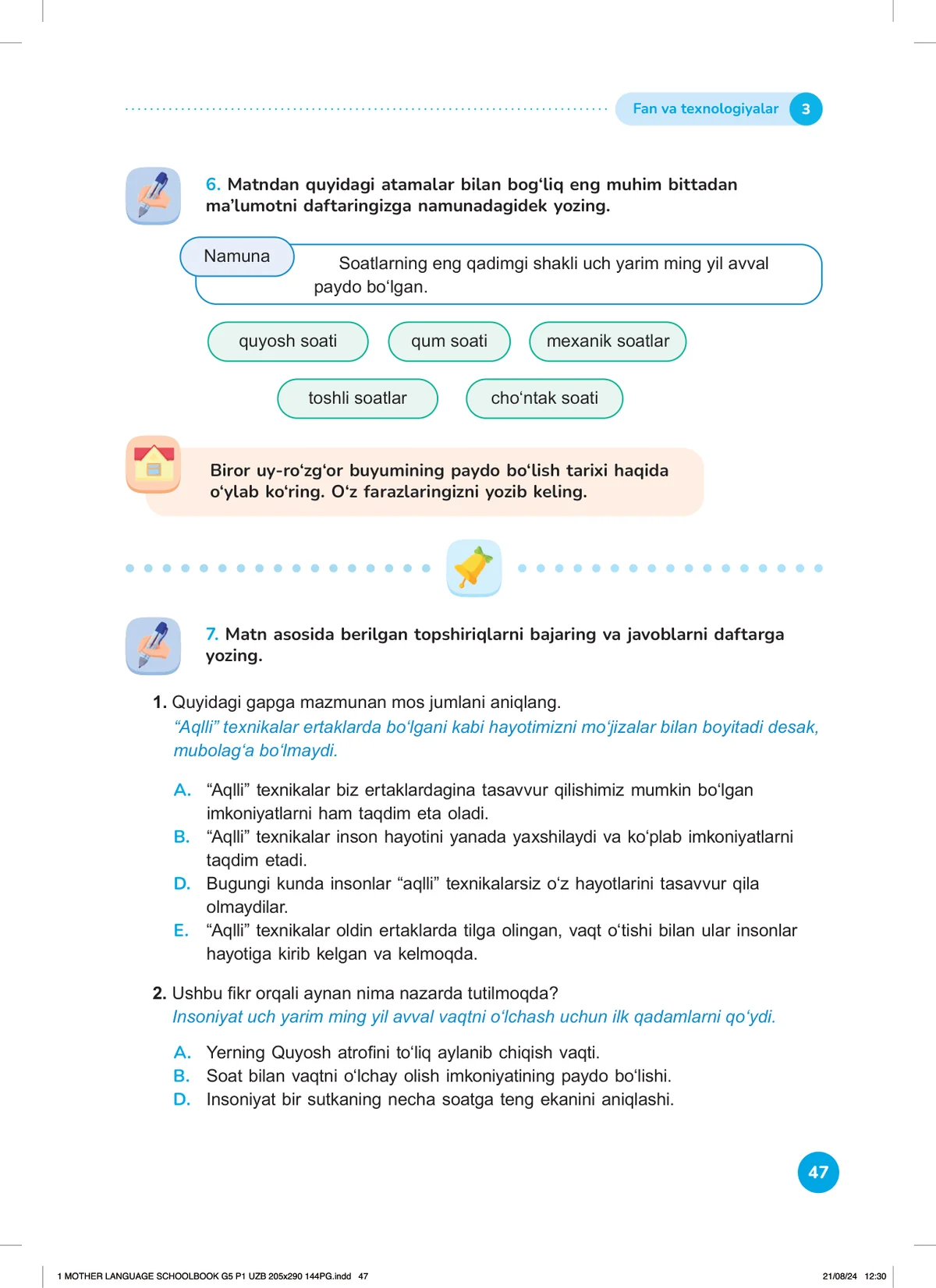 Fan va texnologiyalar 3

6. Matndan quyidagi atamalar bilan bog‘liq eng muhim bittadan ma’lumotni daftaringizga namunadagidek yozing.

Namuna

Soatlarning eng qadimgi shakli uch yarim ming yil avval paydo bo‘lgan.

quyosh soati

qum soati

mexanik soatlar

toshli soatlar

cho‘ntak soati

Biror uy-ro‘zg‘or buyumining paydo bo‘lish tarixi haqida o‘ylab ko‘ring. O‘z farazlaringizni yozib keling.

7. Matn asosida berilgan topshiriqlarni bajaring va javoblarni daftarga yozing.

1. Quyidagi gapga mazmunan mos jumlani aniqlang.
“Aqlli” texnikalar ertaklarda bo‘lgani kabi hayotimizni mo‘jizalar bilan boyitadi desak, mubolag‘a bo‘lmaydi.

A. “Aqlli” texnikalar biz ertaklardagina tasavvur qilishimiz mumkin bo‘lgan imkoniyatlarni ham taqdim eta oladi.
B. “Aqlli” texnikalar inson hayotini yanada yaxshilaydi va ko‘plab imkoniyatlarni taqdim etadi.
D. Bugungi kunda insonlar “aqlli” texnikalarsiz o‘z hayotlarini tasavvur qila olmaydilar.
E. “Aqlli” texnikalar oldin ertaklarda tilga olingan, vaqt o‘tishi bilan ular insonlar hayotiga kirib kelgan va kelmoqda.

2. Ushbu fikr orqali aynan nima nazarda tutilmoqda?
Insoniyat uch yarim ming yil avval vaqtni o‘lchash uchun ilk qadamlarni qo‘ydi.

A. Yerning Quyosh atrofini to‘liq aylanib chiqish vaqti.
B. Soat bilan vaqtni o‘lchay olish imkoniyatining paydo bo‘lishi.
D. Insoniyat bir sutkaning necha soatga teng ekanini aniqlashi.

47

1 MOTHER LANGUAGE SCHOOLBOOK G5 P1 UZB 205x290 144PG.indd 47

21/08/24 12:30